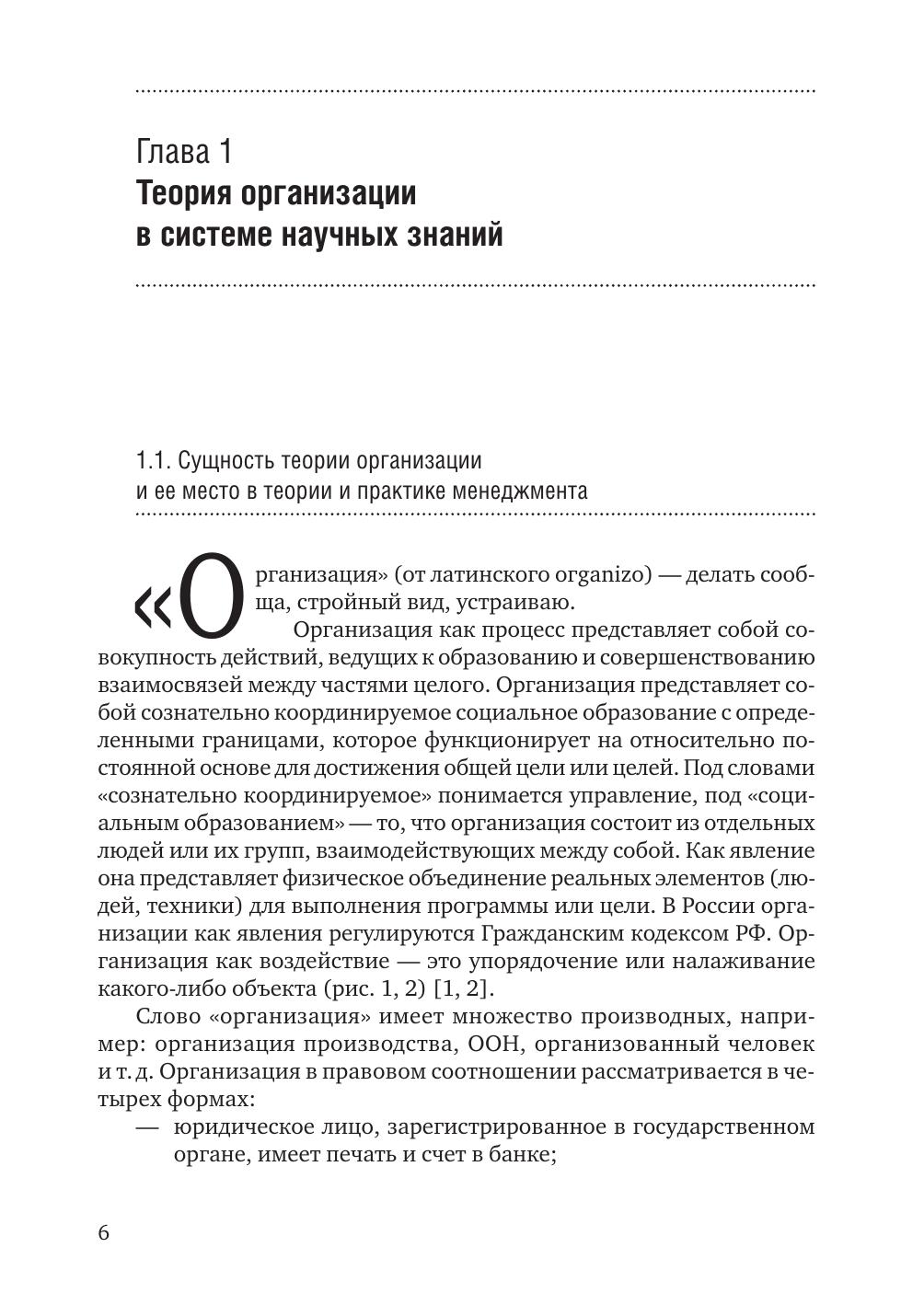 Глава 1
Теория организации в системе научных знаний

1.1. Сущность теории организации и ее место в теории и практике менеджмента

«Организация» (от латинского organizo) — делать сообща, стройный вид, устраиваю.

Организация как процесс представляет собой совокупность действий, ведущих к образованию и совершенствованию взаимосвязей между частями целого. Организация представляет собой сознательно координируемое социальное образование с определенными границами, которое функционирует на относительно постоянной основе для достижения общей цели или целей. Под словами «сознательно координируемое» понимается управление, под «социальным образованием» — то, что организация состоит из отдельных людей или их групп, взаимодействующих между собой. Как явление она представляет физическое объединение реальных элементов (людей, техники) для выполнения программы или цели. В России организации как явления регулируются Гражданским кодексом РФ. Организация как воздействие — это упорядочение или налаживание какого-либо объекта (рис. 1, 2) [1, 2].

Слово «организация» имеет множество производных, например: организация производства, ООН, организованный человек и т. д. Организация в правовом соотношении рассматривается в четырех формах:
— юридическое лицо, зарегистрированное в государственном органе, имеет печать и счет в банке;

6